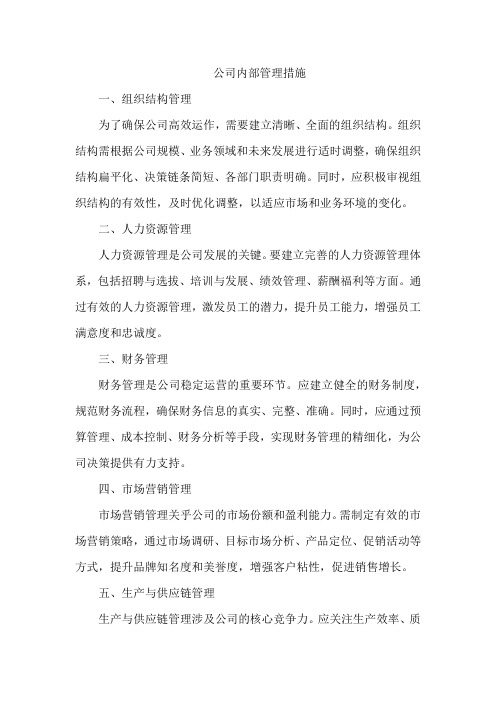 公司内部管理措施

一、组织结构管理

为了确保公司高效运作，需要建立清晰、全面的组织结构。组织结构需根据公司规模、业务领域和未来发展进行适时调整，确保组织结构扁平化、决策链条简短、各部门职责明确。同时，应积极审视组织结构的有效性，及时优化调整，以适应市场和业务环境的变化。

二、人力资源管理

人力资源管理是公司发展的关键。要建立完善的人力资源管理体系，包括招聘与选拔、培训与发展、绩效管理、薪酬福利等方面。通过有效的人力资源管理，激发员工的潜力，提升员工能力，增强员工满意度和忠诚度。

三、财务管理

财务管理是公司稳定运营的重要环节。应建立健全的财务制度，规范财务流程，确保财务信息的真实、完整、准确。同时，应通过预算管理、成本控制、财务分析等手段，实现财务管理的精细化，为公司决策提供有力支持。

四、市场营销管理

市场营销管理关乎公司的市场份额和盈利能力。需制定有效的市场营销策略，通过市场调研、目标市场分析、产品定位、促销活动等方式，提升品牌知名度和美誉度，增强客户粘性，促进销售增长。

五、生产与供应链管理

生产与供应链管理涉及公司的核心竞争力。应关注生产效率、质